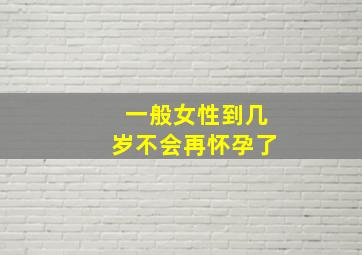 一般女性到几岁不会再怀孕了